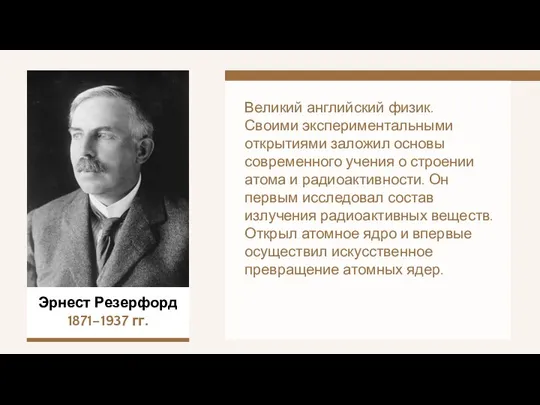 Эрнест Резерфорд
1871–1937 гг.

Великий английский физик. Своими экспериментальными открытиями заложил основы современного учения о строении атома и радиоактивности. Он первым исследовал состав излучения радиоактивных веществ. Открыл атомное ядро и впервые осуществил искусственное превращение атомных ядер.